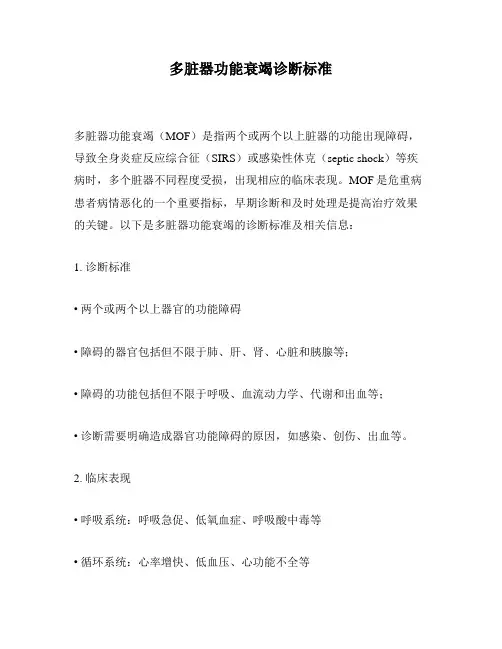 多脏器功能衰竭诊断标准

多脏器功能衰竭（MOF）是指两个或两个以上脏器的功能出现障碍，导致全身炎症反应综合征（SIRS）或感染性休克（septic shock）等疾病时，多个脏器不同程度受损，出现相应的临床表现。MOF 是危重病患者病情恶化的一个重要指标，早期诊断和及时处理是提高治疗效果的关键。以下是多脏器功能衰竭的诊断标准及相关信息：

1. 诊断标准

• 两个或两个以上器官的功能障碍

• 障碍的器官包括但不限于肺、肝、肾、心脏和胰腺等；

• 障碍的功能包括但不限于呼吸、血流动力学、代谢和出血等；

• 诊断需要明确造成器官功能障碍的原因，如感染、创伤、出血等。

2. 临床表现

• 呼吸系统：呼吸急促、低氧血症、呼吸酸中毒等

• 循环系统：心率增快、低血压、心功能不全等